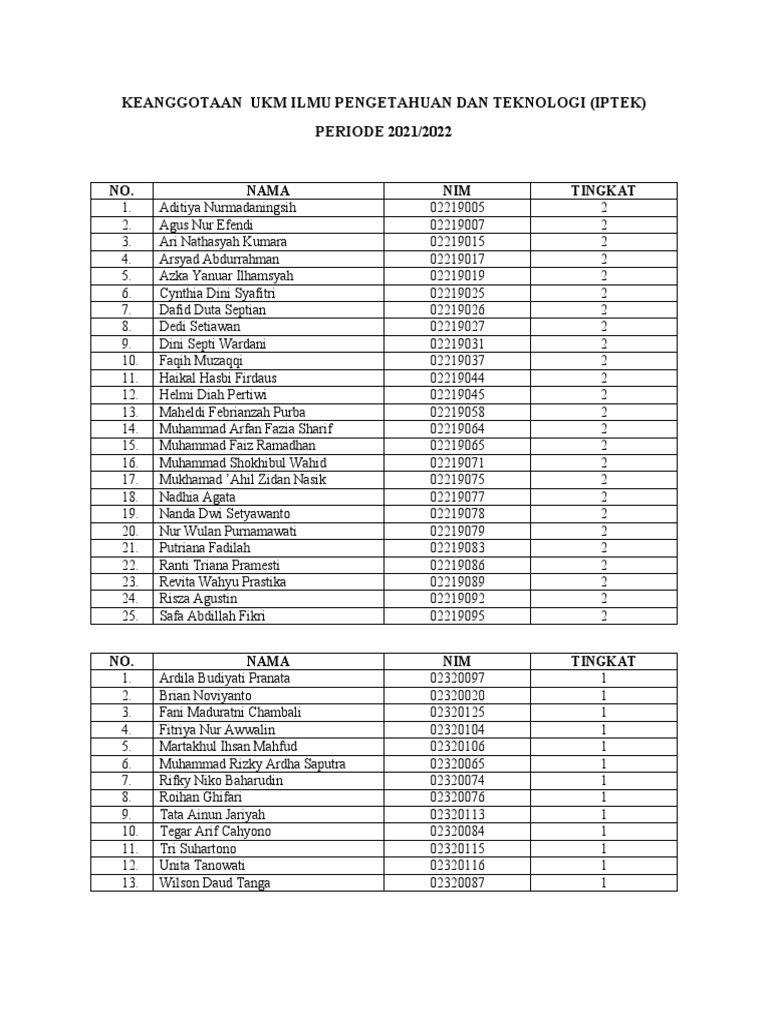 KEANGGOTAAN UKM ILMU PENGETAHUAN DAN TEKNOLOGI (IPTEK)

PERIODE 2021/2022

| NO. | NAMA | NIM | TINGKAT |
|---|---|---|---|
| 1. | Aditiya Nurmadaningsih | 02219005 | 2 |
| 2. | Agus Nur Efendi | 02219007 | 2 |
| 3. | Ari Nathasyah Kumara | 02219015 | 2 |
| 4. | Arsyad Abdurrahman | 02219017 | 2 |
| 5. | Azka Yanuar Ilhamsyah | 02219019 | 2 |
| 6. | Cynthia Dini Syafitri | 02219025 | 2 |
| 7. | Dafid Duta Septian | 02219026 | 2 |
| 8. | Dedi Setiawan | 02219027 | 2 |
| 9. | Dini Septi Wardani | 02219031 | 2 |
| 10. | Faqih Muzaqqi | 02219037 | 2 |
| 11. | Haikal Hasbi Firdaus | 02219044 | 2 |
| 12. | Helmi Diah Pertiwi | 02219045 | 2 |
| 13. | Maheldi Febrianzah Purba | 02219058 | 2 |
| 14. | Muhammad Arfan Fazia Sharif | 02219064 | 2 |
| 15. | Muhammad Faiz Ramadhan | 02219065 | 2 |
| 16. | Muhammad Shokhibul Wahid | 02219071 | 2 |
| 17. | Mukhamad 'Ahil Zidan Nasik | 02219075 | 2 |
| 18. | Nadhia Agata | 02219077 | 2 |
| 19. | Nanda Dwi Setyawanto | 02219078 | 2 |
| 20. | Nur Wulan Purnamawati | 02219079 | 2 |
| 21. | Putriana Fadilah | 02219083 | 2 |
| 22. | Ranti Triana Pramesti | 02219086 | 2 |
| 23. | Revita Wahyu Prastika | 02219089 | 2 |
| 24. | Risza Agustin | 02219092 | 2 |
| 25. | Safa Abdillah Fikri | 02219095 | 2 |

| NO. | NAMA | NIM | TINGKAT |
|---|---|---|---|
| 1. | Ardila Budiyati Pranata | 02320097 | 1 |
| 2. | Brian Noviyanto | 02320020 | 1 |
| 3. | Fani Maduratni Chambali | 02320125 | 1 |
| 4. | Fitriya Nur Awwalin | 02320104 | 1 |
| 5. | Martakhul Ihsan Mahfud | 02320106 | 1 |
| 6. | Muhammad Rizky Ardha Saputra | 02320065 | 1 |
| 7. | Rifky Niko Baharudin | 02320074 | 1 |
| 8. | Roihan Ghifari | 02320076 | 1 |
| 9. | Tata Ainun Jariyah | 02320113 | 1 |
| 10. | Tegar Arif Cahyono | 02320084 | 1 |
| 11. | Tri Suhartono | 02320115 | 1 |
| 12. | Unita Tanowati | 02320116 | 1 |
| 13. | Wilson Daud Tanga | 02320087 | 1 |